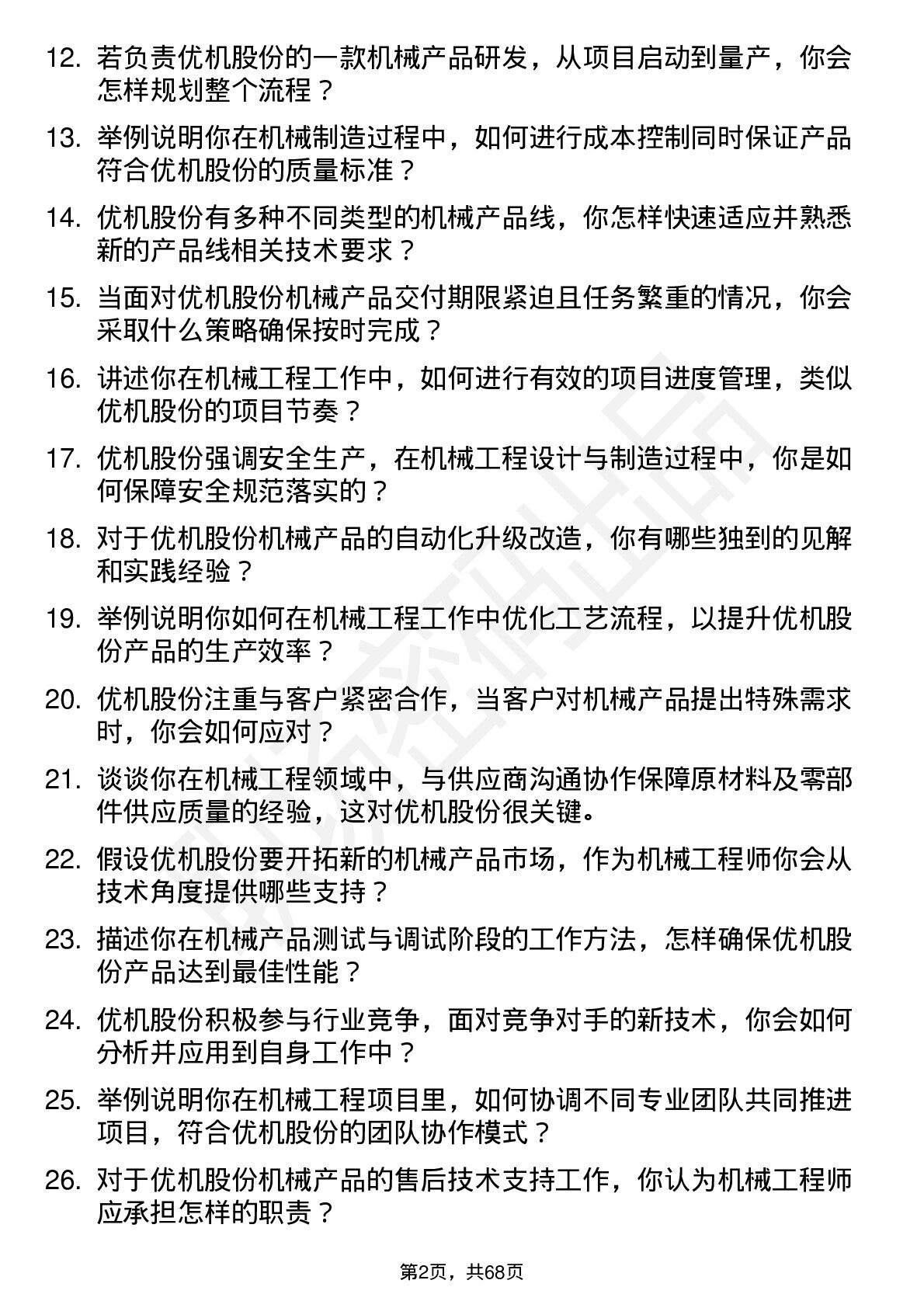 12. 若负责优机股份的一款机械产品研发，从项目启动到量产，你会怎样规划整个流程？

13. 举例说明你在机械制造过程中，如何进行成本控制同时保证产品符合优机股份的质量标准？

14. 优机股份有多种不同类型的机械产品线，你怎样快速适应并熟悉新的产品线相关技术要求？

15. 当面对优机股份机械产品交付期限紧迫且任务繁重的情况，你会采取什么策略确保按时完成？

16. 讲述你在机械工程工作中，如何进行有效的项目进度管理，类似优机股份的项目节奏？

17. 优机股份强调安全生产，在机械工程设计与制造过程中，你是如何保障安全规范落实的？

18. 对于优机股份机械产品的自动化升级改造，你有哪些独到的见解和实践经验？

19. 举例说明你如何在机械工程工作中优化工艺流程，以提升优机股份产品的生产效率？

20. 优机股份注重与客户紧密合作，当客户对机械产品提出特殊需求时，你会如何应对？

21. 谈谈你在机械工程领域中，与供应商沟通协作保障原材料及零部件供应质量的经验，这对优机股份很关键。

22. 假设优机股份要开拓新的机械产品市场，作为机械工程师你会从技术角度提供哪些支持？

23. 描述你在机械产品测试与调试阶段的工作方法，怎样确保优机股份产品达到最佳性能？

24. 优机股份积极参与行业竞争，面对竞争对手的新技术，你会如何分析并应用到自身工作中？

25. 举例说明你在机械工程项目里，如何协调不同专业团队共同推进项目，符合优机股份的团队协作模式？

26. 对于优机股份机械产品的售后技术支持工作，你认为机械工程师应承担怎样的职责？

第2页，共68页